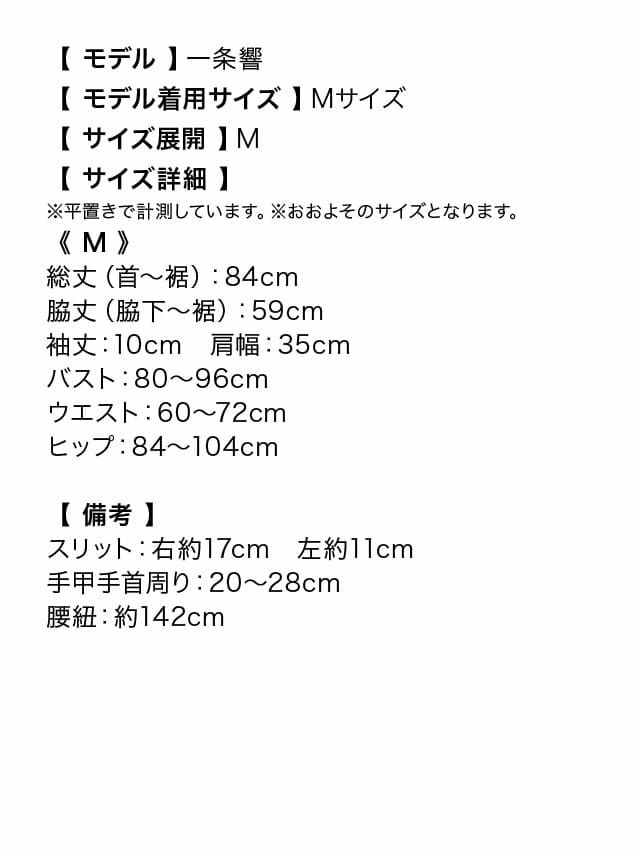 【 モデル 】一条響
【 モデル着用サイズ 】Mサイズ
【 サイズ展開 】M
【 サイズ詳細 】
※平置きで計測しています。※おおよそのサイズとなります。
《 M 》
総丈（首～裾）：84cm
脇丈（脇下～裾）：59cm
袖丈：10cm　肩幅：35cm
バスト：80～96cm
ウエスト：60～72cm
ヒップ：84～104cm

【 備考 】
スリット：右約17cm　左約11cm
手甲手首周り：20～28cm
腰紐：約142cm